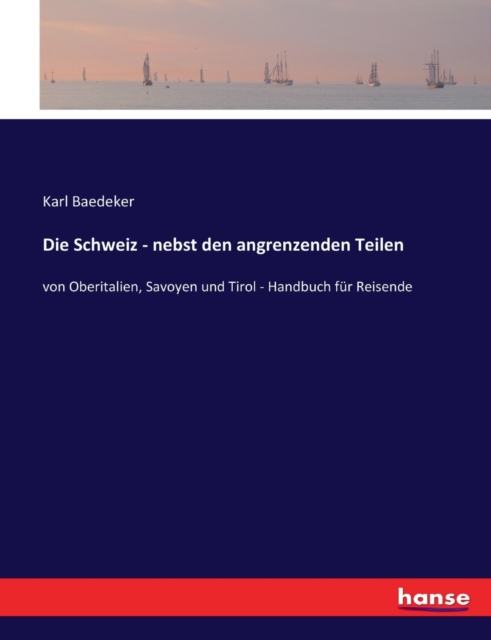 Karl Baedeker

Die Schweiz - nebst den angrenzenden Teilen

von Oberitalien, Savoyen und Tirol - Handbuch für Reisende

hanse